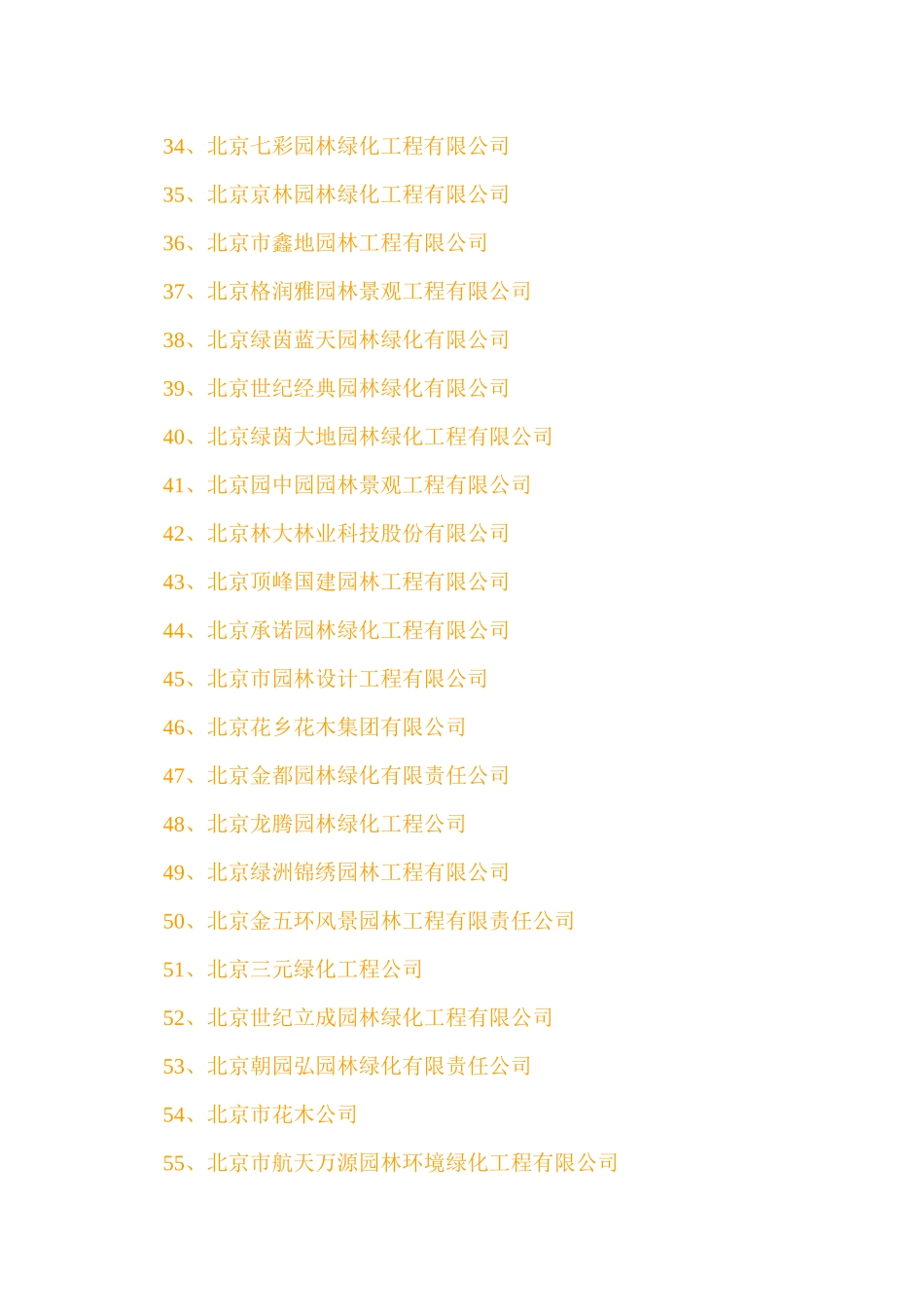 34、北京七彩园林绿化工程有限公司

35、北京京林园林绿化工程有限公司

36、北京市鑫地园林工程有限公司

37、北京格润雅园林景观工程有限公司

38、北京绿茵蓝天园林绿化有限公司

39、北京世纪经典园林绿化有限公司

40、北京绿茵大地园林绿化工程有限公司

41、北京园中园园林景观工程有限公司

42、北京林大林业科技股份有限公司

43、北京顶峰国建园林工程有限公司

44、北京承诺园林绿化工程有限公司

45、北京市园林设计工程有限公司

46、北京花乡花木集团有限公司

47、北京金都园林绿化有限责任公司

48、北京龙腾园林绿化工程公司

49、北京绿洲锦绣园林工程有限公司

50、北京金五环风景园林工程有限责任公司

51、北京三元绿化工程公司

52、北京世纪立成园林绿化工程有限公司

53、北京朝园弘园林绿化有限责任公司

54、北京市花木公司

55、北京市航天万源园林环境绿化工程有限公司